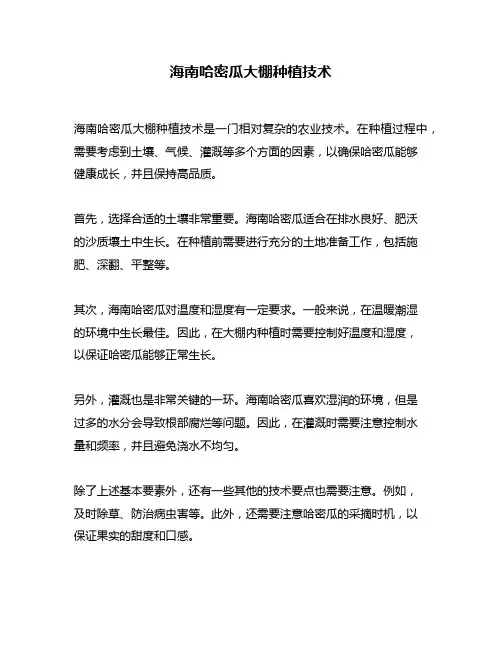 海南哈密瓜大棚种植技术

海南哈密瓜大棚种植技术是一门相对复杂的农业技术。在种植过程中，需要考虑到土壤、气候、灌溉等多个方面的因素，以确保哈密瓜能够健康成长，并且保持高品质。

首先，选择合适的土壤非常重要。海南哈密瓜适合在排水良好、肥沃的沙质壤土中生长。在种植前需要进行充分的土地准备工作，包括施肥、深翻、平整等。

其次，海南哈密瓜对温度和湿度有一定要求。一般来说，在温暖潮湿的环境中生长最佳。因此，在大棚内种植时需要控制好温度和湿度，以保证哈密瓜能够正常生长。

另外，灌溉也是非常关键的一环。海南哈密瓜喜欢湿润的环境，但是过多的水分会导致根部腐烂等问题。因此，在灌溉时需要注意控制水量和频率，并且避免浇水不均匀。

除了上述基本要素外，还有一些其他的技术要点也需要注意。例如，及时除草、防治病虫害等。此外，还需要注意哈密瓜的采摘时机，以保证果实的甜度和口感。